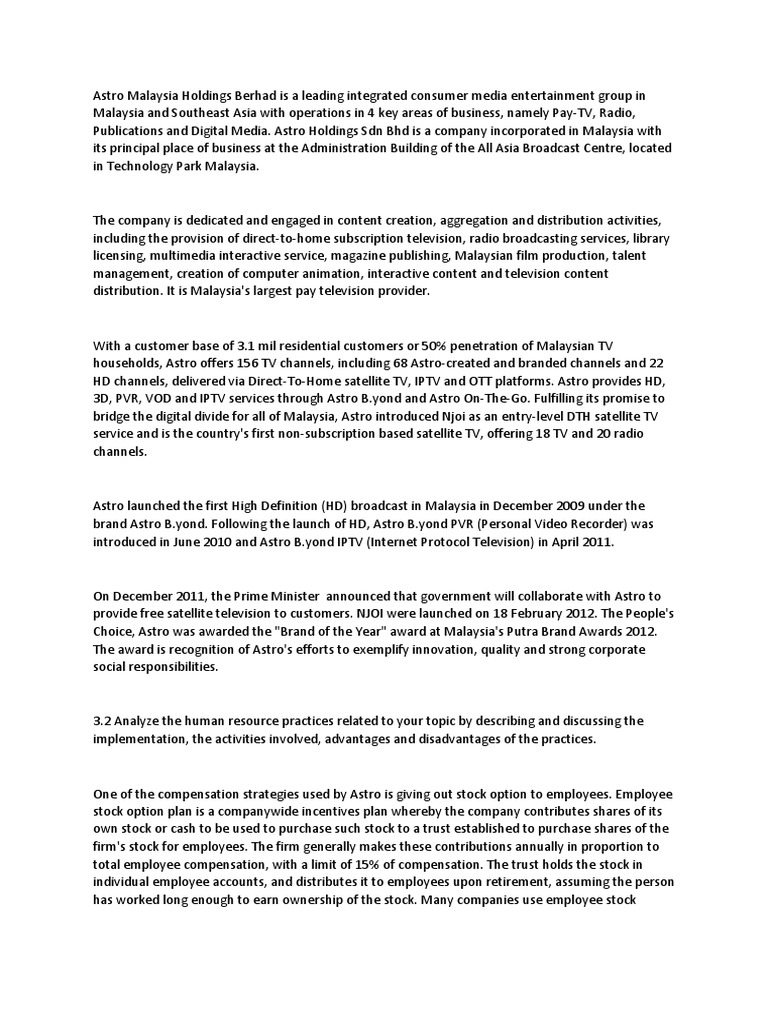 Astro Malaysia Holdings Berhad is a leading integrated consumer media entertainment group in Malaysia and Southeast Asia with operations in 4 key areas of business, namely Pay-TV, Radio, Publications and Digital Media. Astro Holdings Sdn Bhd is a company incorporated in Malaysia with its principal place of business at the Administration Building of the All Asia Broadcast Centre, located in Technology Park Malaysia.

The company is dedicated and engaged in content creation, aggregation and distribution activities, including the provision of direct-to-home subscription television, radio broadcasting services, library licensing, multimedia interactive service, magazine publishing, Malaysian film production, talent management, creation of computer animation, interactive content and television content distribution. It is Malaysia's largest pay television provider.

With a customer base of 3.1 mil residential customers or 50% penetration of Malaysian TV households, Astro offers 156 TV channels, including 68 Astro-created and branded channels and 22 HD channels, delivered via Direct-To-Home satellite TV, IPTV and OTT platforms. Astro provides HD, 3D, PVR, VOD and IPTV services through Astro B.yond and Astro On-The-Go. Fulfilling its promise to bridge the digital divide for all of Malaysia, Astro introduced Njoi as an entry-level DTH satellite TV service and is the country's first non-subscription based satellite TV, offering 18 TV and 20 radio channels.

Astro launched the first High Definition (HD) broadcast in Malaysia in December 2009 under the brand Astro B.yond. Following the launch of HD, Astro B.yond PVR (Personal Video Recorder) was introduced in June 2010 and Astro B.yond IPTV (Internet Protocol Television) in April 2011.

On December 2011, the Prime Minister announced that government will collaborate with Astro to provide free satellite television to customers. NJOI were launched on 18 February 2012. The People's Choice, Astro was awarded the "Brand of the Year" award at Malaysia's Putra Brand Awards 2012. The award is recognition of Astro's efforts to exemplify innovation, quality and strong corporate social responsibilities.

3.2 Analyze the human resource practices related to your topic by describing and discussing the implementation, the activities involved, advantages and disadvantages of the practices.

One of the compensation strategies used by Astro is giving out stock option to employees. Employee stock option plan is a companywide incentives plan whereby the company contributes shares of its own stock or cash to be used to purchase such stock to a trust established to purchase shares of the firm's stock for employees. The firm generally makes these contributions annually in proportion to total employee compensation, with a limit of 15% of compensation. The trust holds the stock in individual employee accounts, and distributes it to employees upon retirement, assuming the person has worked long enough to earn ownership of the stock. Many companies use employee stock